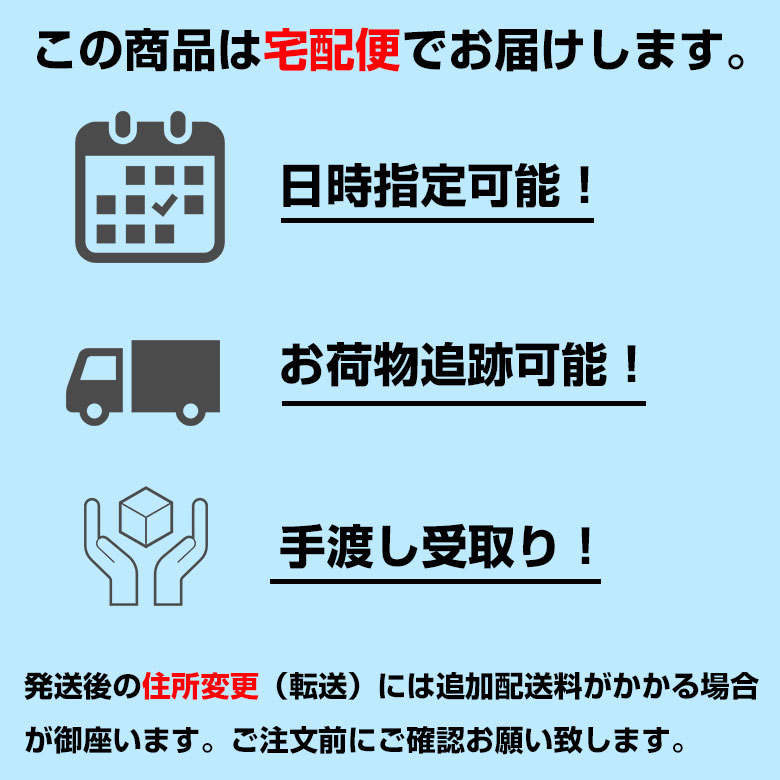 この商品は宅配便でお届けします。

日時指定可能！

お荷物追跡可能！

手渡し受取り！

発送後の住所変更（転送）には追加配送料がかかる場合が御座います。ご注文前にご確認お願い致します。